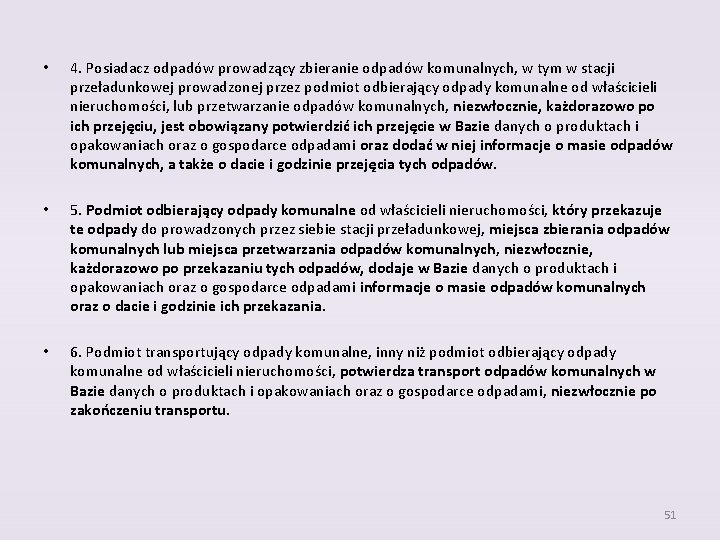 • 4. Posiadacz odpadów prowadzący zbieranie odpadów komunalnych, w tym w stacji przeładunkowej prowadzonej przez podmiot odbierający odpady komunalne od właścicieli nieruchomości, lub przetwarzanie odpadów komunalnych, niezwłocznie, każdorazowo po ich przejęciu, jest obowiązany potwierdzić ich przejęcie w Bazie danych o produktach i opakowaniach oraz o gospodarce odpadami oraz dodać w niej informacje o masie odpadów komunalnych, a także o dacie i godzinie przejęcia tych odpadów.

• 5. Podmiot odbierający odpady komunalne od właścicieli nieruchomości, który przekazuje te odpady do prowadzonych przez siebie stacji przeładunkowej, miejsca zbierania odpadów komunalnych lub miejsca przetwarzania odpadów komunalnych, niezwłocznie, każdorazowo po przekazaniu tych odpadów, dodaje w Bazie danych o produktach i opakowaniach oraz o gospodarce odpadami informacje o masie odpadów komunalnych oraz o dacie i godzinie ich przekazania.

• 6. Podmiot transportujący odpady komunalne, inny niż podmiot odbierający odpady komunalne od właścicieli nieruchomości, potwierdza transport odpadów komunalnych w Bazie danych o produktach i opakowaniach oraz o gospodarce odpadami, niezwłocznie po zakończeniu transportu.

51